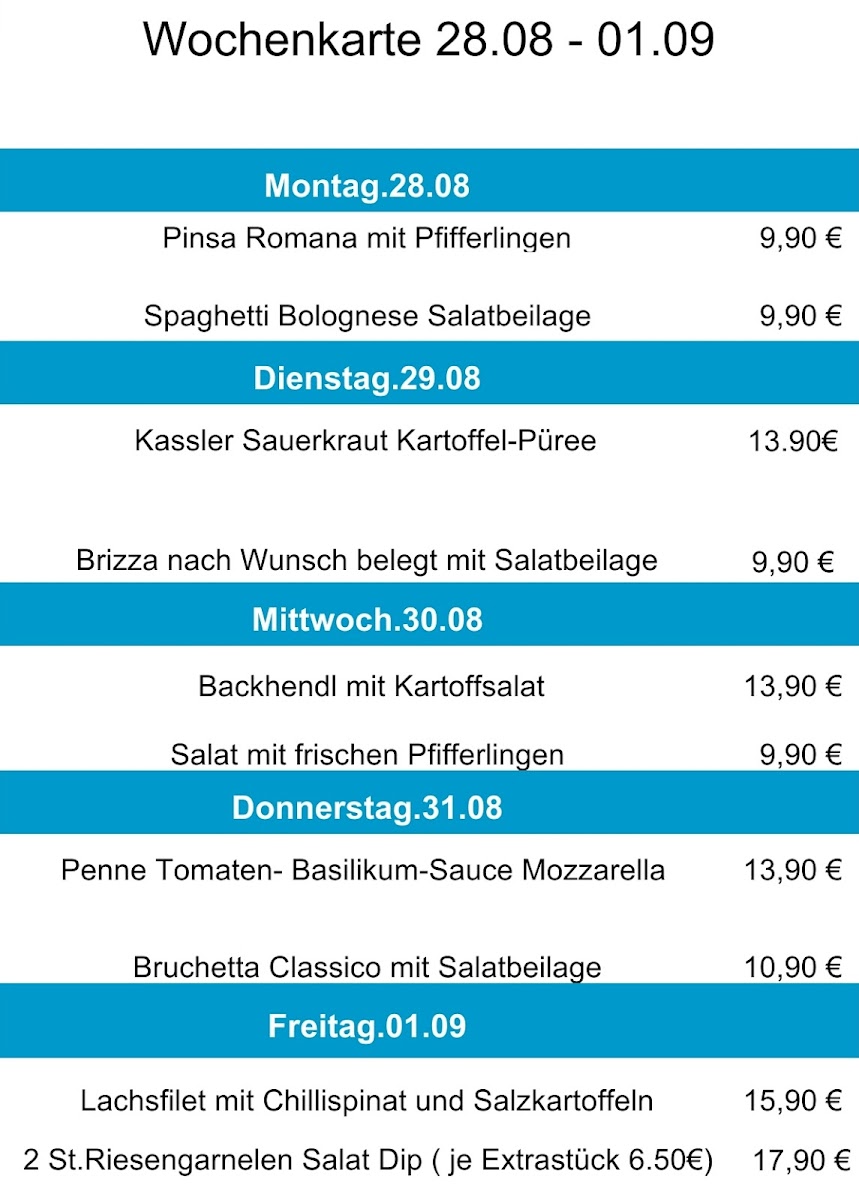 Wochenkarte 28.08 - 01.09

Montag.28.08

Pinsa Romana mit Pfifferlingen 9,90 €

Spaghetti Bolognese Salatbeilage 9,90 €

Dienstag.29.08

Kassler Sauerkraut Kartoffel-Püree 13.90€

Brizza nach Wunsch belegt mit Salatbeilage 9,90 €

Mittwoch.30.08

Backhendl mit Kartoffsalat 13,90 €

Salat mit frischen Pfifferlingen 9,90 €

Donnerstag.31.08

Penne Tomaten- Basilikum-Sauce Mozzarella 13,90 €

Bruchetta Classico mit Salatbeilage 10,90 €

Freitag.01.09

Lachsfilet mit Chillispinat und Salzkartoffeln 15,90 €

2 St.Riesengarnelen Salat Dip ( je Extrastück 6.50€) 17,90 €